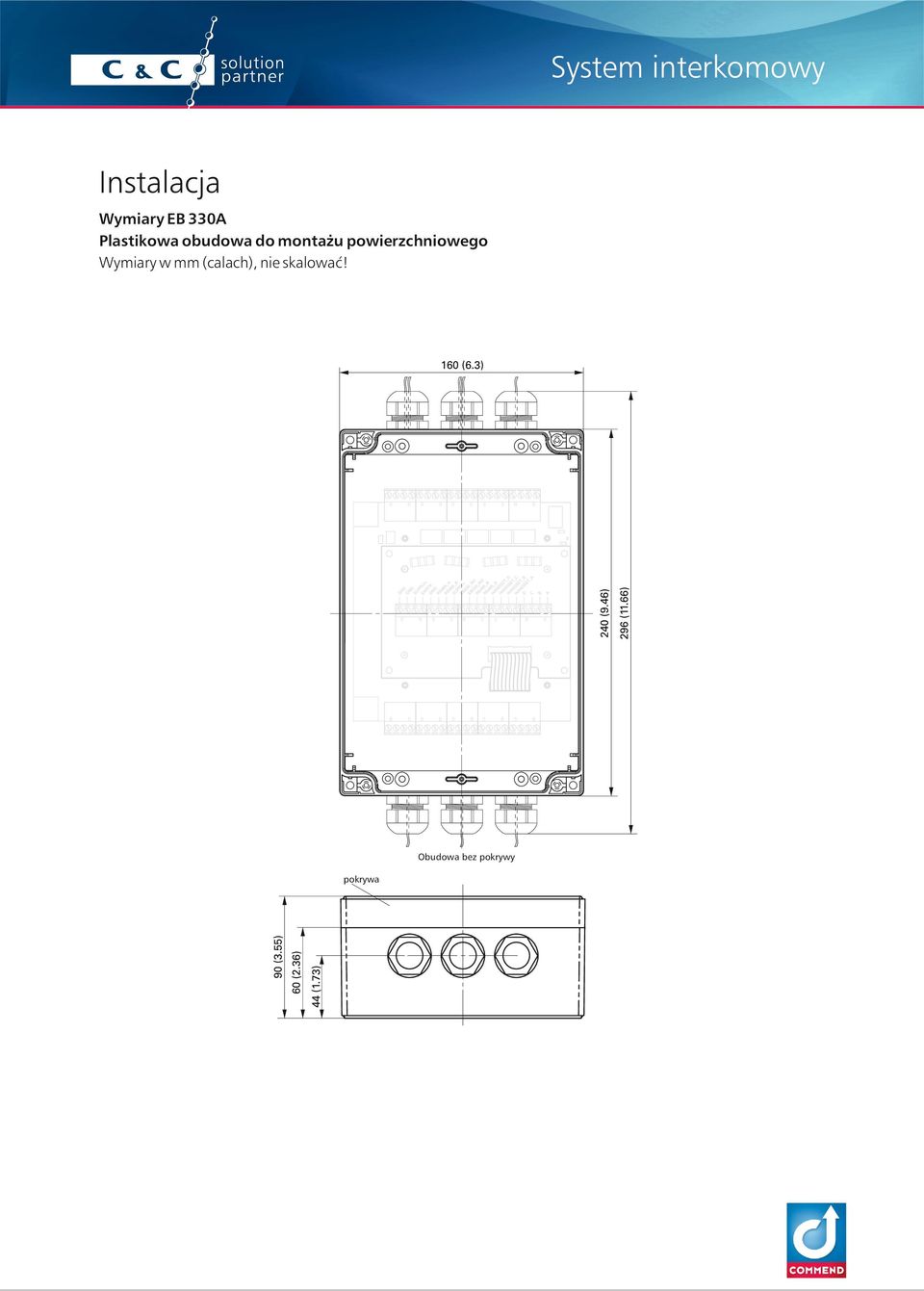 C & C solution partner

System interkomowy

Instalacja

Wymiary EB 330A
Plastikowa obudowa do montażu powierzchniowego
Wymiary w mm (calach), nie skalować!

160 (6.3)

240 (9.46)

296 (11.66)

Obudowa bez pokrywy

pokrywa

90 (3.55)

60 (2.36)

44 (1.73)

COMMEND